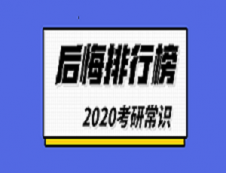 后悔排行榜

2020考研常识